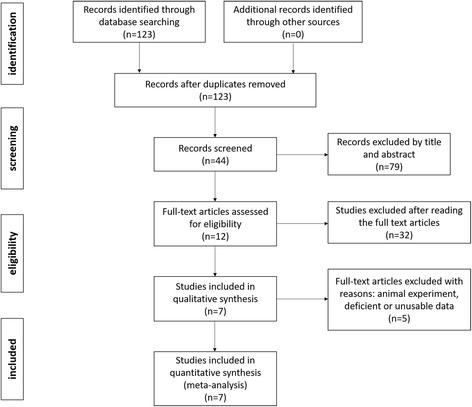 identification

Records identified through database searching (n=123)

Additional records identified through other sources (n=0)

Records after duplicates removed (n=123)

screening

Records screened (n=44)

Records excluded by title and abstract (n=79)

eligibility

Full-text articles assessed for eligibility (n=12)

Studies excluded after reading the full text articles (n=32)

Studies included in qualitative synthesis (n=7)

Full-text articles excluded with reasons: animal experiment, deficient or unusable data (n=5)

included

Studies included in quantitative synthesis (meta-analysis) (n=7)